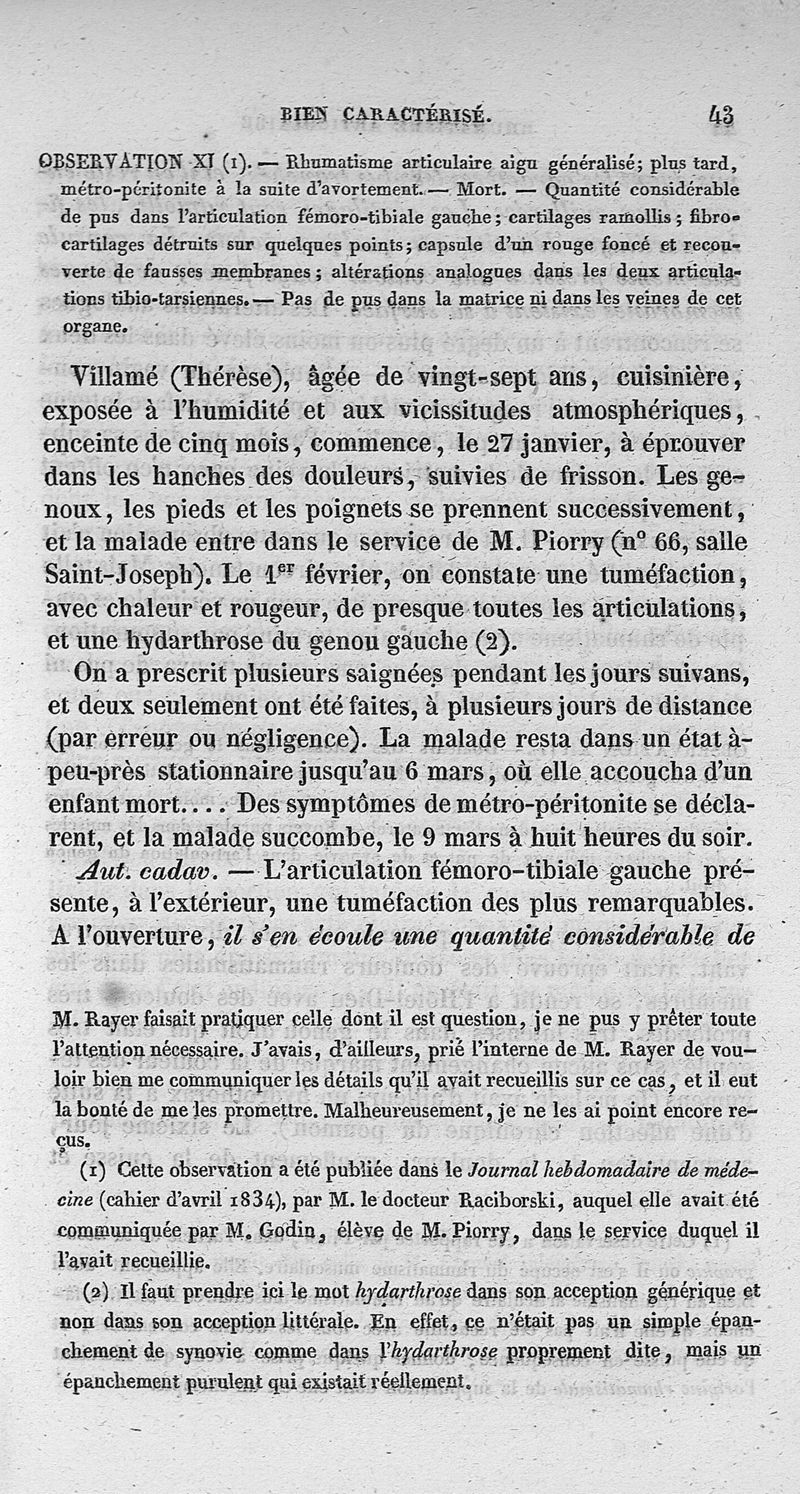 BIEN CARACTÉRISÉ. 43

OBSERVATION XI (1). — Rhumatisme articulaire aigu généralisé; plus tard, métro-péritonite à la suite d'avortement. — Mort. — Quantité considérable de pus dans l'articulation fémoro-tibiale gauche; cartilages ramollis; fibro-cartilages détruits sur quelques points; capsule d'un rouge foncé et recouverte de fausses membranes; altérations analogues dans les deux articulations tibio-tarsiennes. — Pas de pus dans la matrice ni dans les veines de cet organe.

Villamé (Thérèse), âgée de vingt-sept ans, cuisinière, exposée à l'humidité et aux vicissitudes atmosphériques, enceinte de cinq mois, commence, le 27 janvier, à éprouver dans les hanches des douleurs, suivies de frisson. Les genoux, les pieds et les poignets se prennent successivement, et la malade entre dans le service de M. Piorry (n° 66, salle Saint-Joseph). Le 1$^{er}$ février, on constate une tuméfaction, avec chaleur et rougeur, de presque toutes les articulations, et une hydarthrose du genou gauche (2).

On a prescrit plusieurs saignées pendant les jours suivans, et deux seulement ont été faites, à plusieurs jours de distance (par erreur ou négligence). La malade resta dans un état à-peu-près stationnaire jusqu'au 6 mars, où elle accoucha d'un enfant mort.... Des symptômes de métro-péritonite se déclarent, et la malade succombe, le 9 mars à huit heures du soir.

Aut. cadav. — L'articulation fémoro-tibiale gauche présente, à l'extérieur, une tuméfaction des plus remarquables. A l'ouverture, il s'en écoule une quantité considérable de

M. Rayer faisait pratiquer celle dont il est question, je ne pus y prêter toute l'attention nécessaire. J'avais, d'ailleurs, prié l'interne de M. Rayer de vouloir bien me communiquer les détails qu'il avait recueillis sur ce cas, et il eut la bonté de me les promettre. Malheureusement, je ne les ai point encore reçus.

(1) Cette observation a été publiée dans le Journal hebdomadaire de médecine (cahier d'avril 1834), par M. le docteur Raciborski, auquel elle avait été communiquée par M. Godin, élève de M. Piorry, dans le service duquel il l'avait recueillie.

(2) Il faut prendre ici le mot hydarthrose dans son acception générique et non dans son acception littérale. En effet, ce n'était pas un simple épanchement de synovie comme dans l'hydarthrose proprement dite, mais un épanchement purulent qui existait réellement.